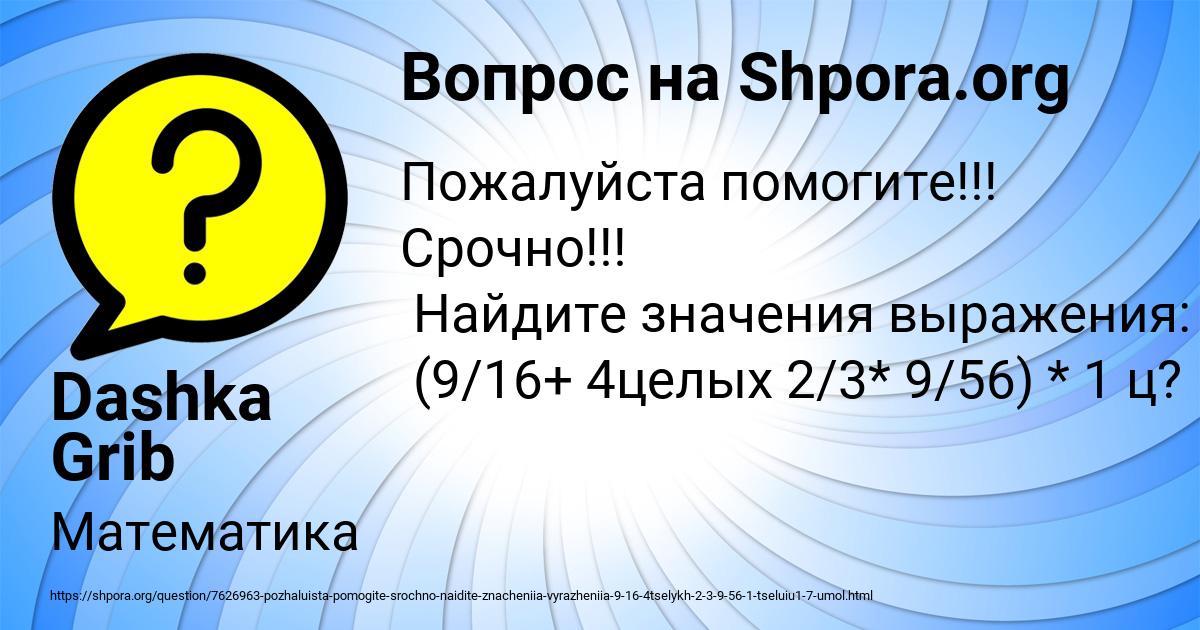 Вопрос на Shpora.org

Пожалуйста помогите!!! Срочно!!!
Найдите значения выражения: (9/16+ 4целых 2/3* 9/56) * 1 ц?

Dashka Grib

Математика

https://shpora.org/question/7626963-pozhaluista-pomogite-srochno-naidite-znacheniia-vyrazheniia-9-16-4tselykh-2-3-9-56-1-tseluiu1-7-umol.html